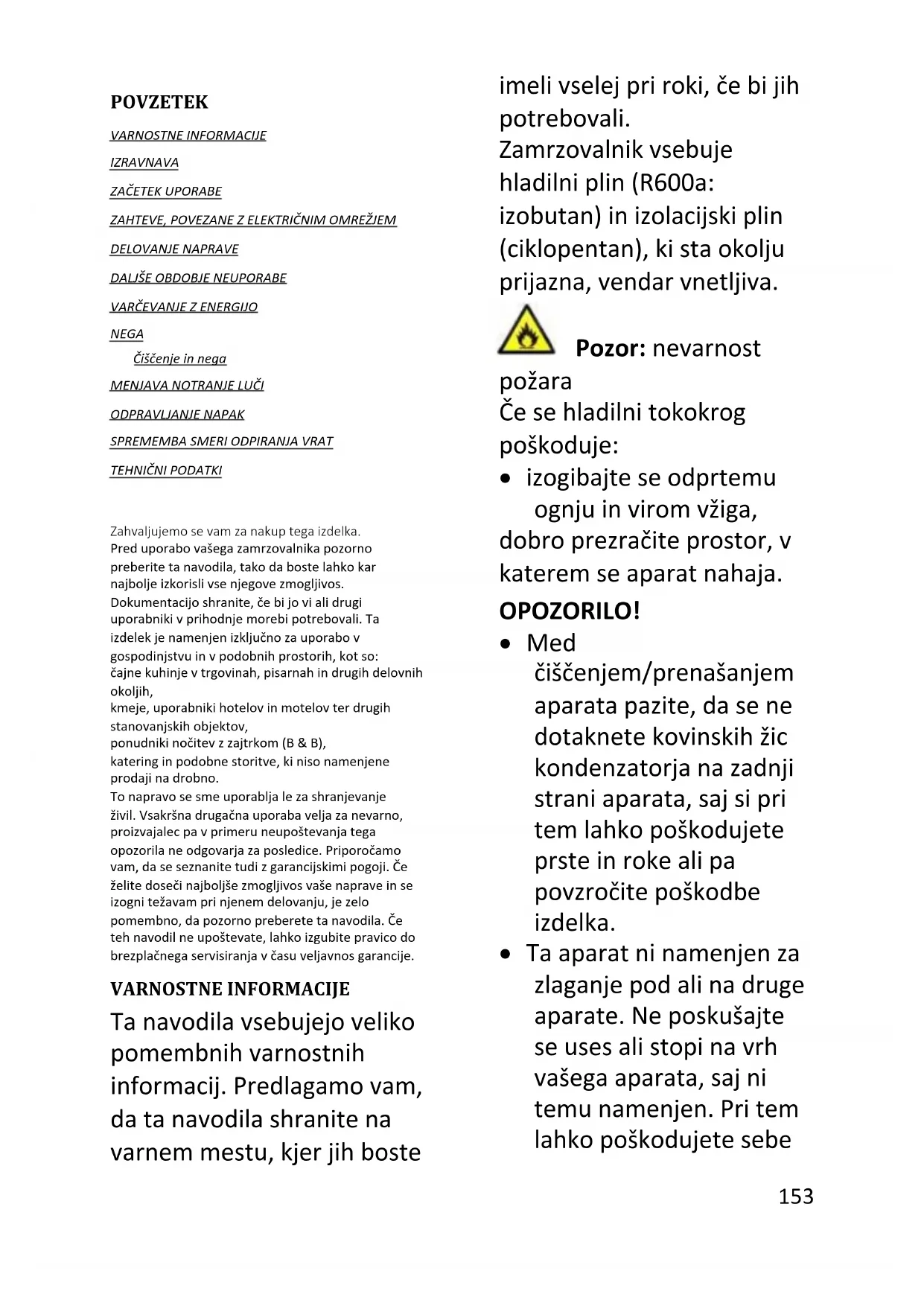 POVZETEK

VARNOSTNE INFORMACIJE

IZRAVNAVA

ZAČETEK UPORABE

ZAHTEVE, POVEZANE Z ELEKTRIČNIM OMREŽJEM

DELOVANJE NAPRAVE

DALJŠE OBDOBJE NEUPORABE

VARČEVANJE Z ENERGIJO

NEGA

Čiščenje in nega

MENJAVA NOTRANJE LUČI

ODPRAVLJANJE NAPAK

SPREMEMBA SMERI ODPIRANJA VRAT

TEHNIČNI PODATKI

Zahvaljujemo se vam za nakup tega izdelka.
Pred uporabo vašega zamrzovalnika pozorno preberite ta navodila, tako da boste lahko kar najbolje izkorisli vse njegove zmogljivos. Dokumentacijo shranite, če bi jo vi ali drugi uporabniki v prihodnje morebi potrebovali. Ta izdelek je namenjen izključno za uporabo v gospodinjstvu in v podobnih prostorih, kot so:
čajne kuhinje v trgovinah, pisarnah in drugih delovnih okoljih,
kmeje, uporabniki hotelov in motelov ter drugih stanovanjskih objektov,
ponudniki nočitev z zajtrkom (B & B),
katering in podobne storitve, ki niso namenjene prodaji na drobno.
To napravo se sme uporablja le za shranjevanje živil. Vsakršna drugačna uporaba velja za nevarno, proizvajalec pa v primeru neupoštevanja tega opozorila ne odgovarja za posledice. Priporočamo vam, da se seznanite tudi z garancijskimi pogoji. Če želite doseči najboljše zmogljivos vaše naprave in se izogni težavam pri njenem delovanju, je zelo pomembno, da pozorno preberete ta navodila. Če teh navodil ne upoštevate, lahko izgubite pravico do brezplačnega servisiranja v času veljavnos garancije.

VARNOSTNE INFORMACIJE

Ta navodila vsebujejo veliko pomembnih varnostnih informacij. Predlagamo vam, da ta navodila shranite na varnem mestu, kjer jih boste imeli vselej pri roki, če bi jih potrebovali.
Zamrzovalnik vsebuje hladilni plin (R600a: izobutan) in izolacijski plin (ciklopentan), ki sta okolju prijazna, vendar vnetljiva.

Pozor: nevarnost požara
Če se hladilni tokokrog poškoduje:
• izogibajte se odprtemu ognju in virom vžiga,
dobro prezračite prostor, v katerem se aparat nahaja.

OPOZORILO!
• Med čiščenjem/prenašanjem aparata pazite, da se ne dotaknete kovinskih žic kondenzatorja na zadnji strani aparata, saj si pri tem lahko poškodujete prste in roke ali pa povzročite poškodbe izdelka.
• Ta aparat ni namenjen za zlaganje pod ali na druge aparate. Ne poskušajte se uses ali stopi na vrh vašega aparata, saj ni temu namenjen. Pri tem lahko poškodujete sebe

153